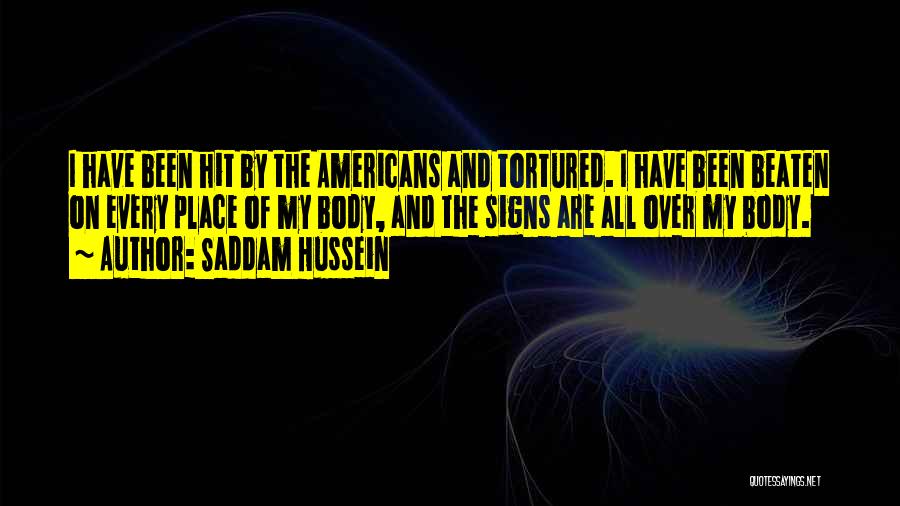 I HAVE BEEN HIT BY THE AMERICANS AND TORTURED. I HAVE BEEN BEATEN ON EVERY PLACE OF MY BODY, AND THE SIGNS ARE ALL OVER MY BODY.
~ AUTHOR: SADDAM HUSSEIN

QUOTESSAYINGS.NET